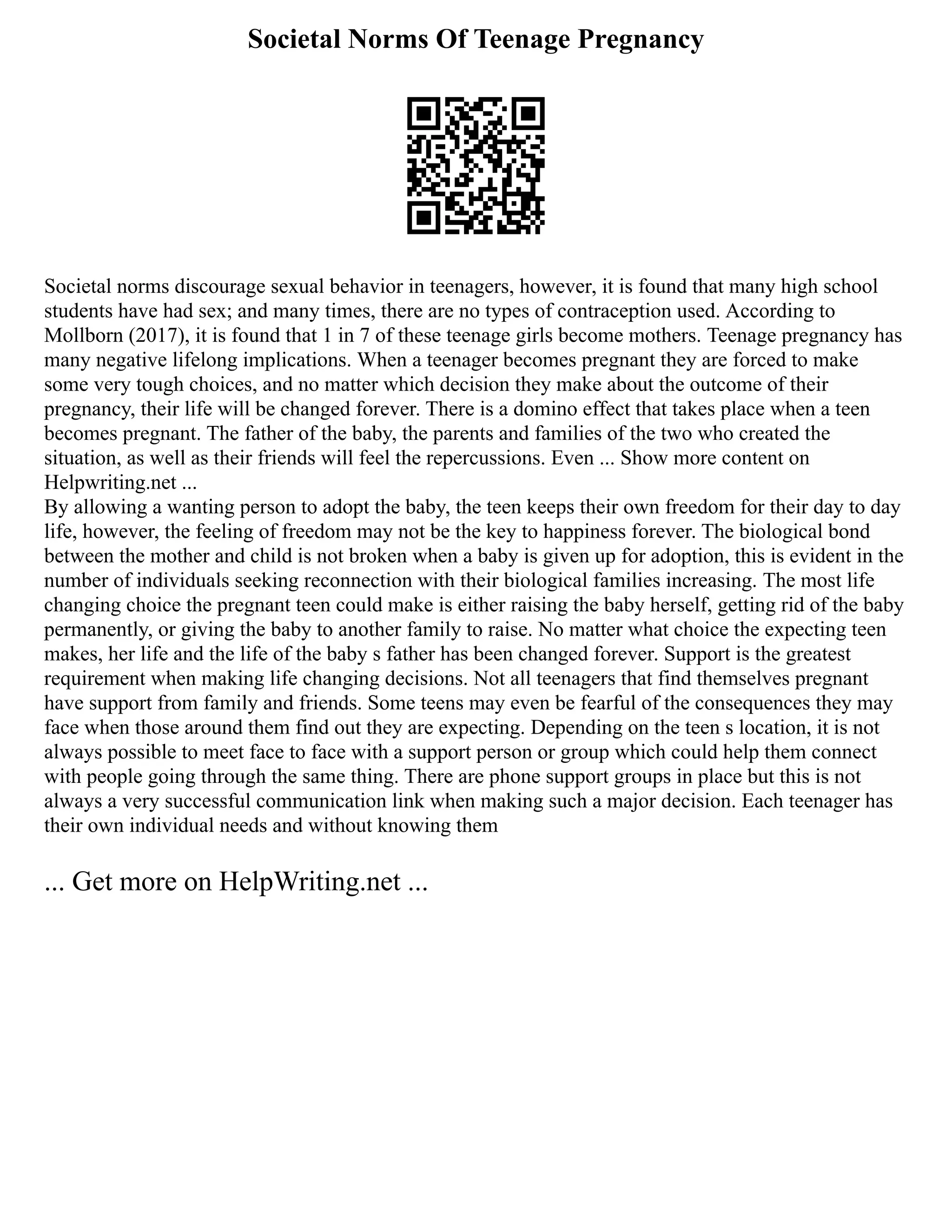 Societal Norms Of Teenage Pregnancy

Societal norms discourage sexual behavior in teenagers, however, it is found that many high school students have had sex; and many times, there are no types of contraception used. According to Mollborn (2017), it is found that 1 in 7 of these teenage girls become mothers. Teenage pregnancy has many negative lifelong implications. When a teenager becomes pregnant they are forced to make some very tough choices, and no matter which decision they make about the outcome of their pregnancy, their life will be changed forever. There is a domino effect that takes place when a teen becomes pregnant. The father of the baby, the parents and families of the two who created the situation, as well as their friends will feel the repercussions. Even ... Show more content on Helpwriting.net ...
By allowing a wanting person to adopt the baby, the teen keeps their own freedom for their day to day life, however, the feeling of freedom may not be the key to happiness forever. The biological bond between the mother and child is not broken when a baby is given up for adoption, this is evident in the number of individuals seeking reconnection with their biological families increasing. The most life changing choice the pregnant teen could make is either raising the baby herself, getting rid of the baby permanently, or giving the baby to another family to raise. No matter what choice the expecting teen makes, her life and the life of the baby s father has been changed forever. Support is the greatest requirement when making life changing decisions. Not all teenagers that find themselves pregnant have support from family and friends. Some teens may even be fearful of the consequences they may face when those around them find out they are expecting. Depending on the teen s location, it is not always possible to meet face to face with a support person or group which could help them connect with people going through the same thing. There are phone support groups in place but this is not always a very successful communication link when making such a major decision. Each teenager has their own individual needs and without knowing them

... Get more on HelpWriting.net ...